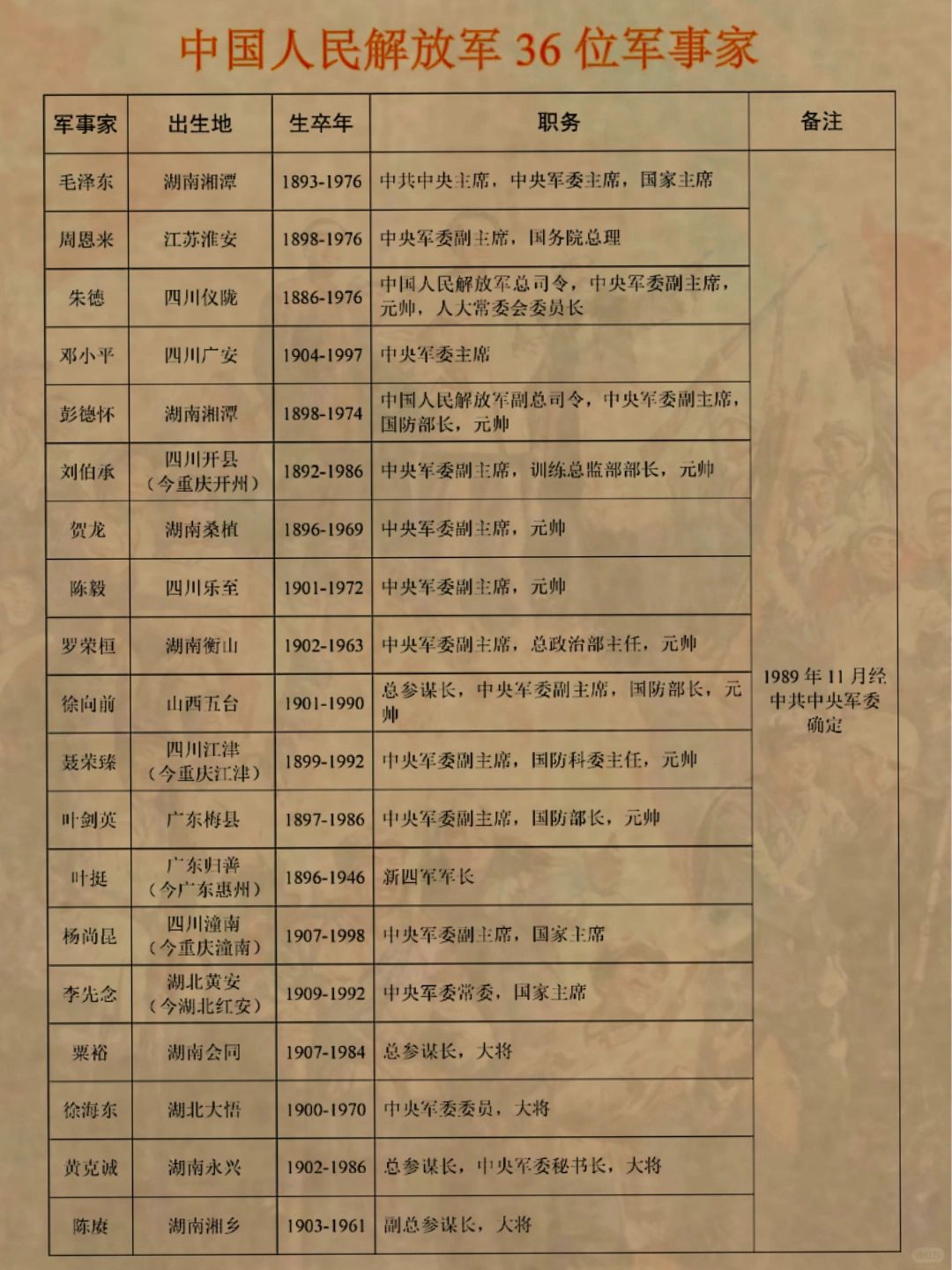 中国人民解放军 36 位军事家

| 军事家 | 出生地 | 生卒年 | 职务 | 备注 |
|---|---|---|---|---|
| 毛泽东 | 湖南湘潭 | 1893-1976 | 中共中央主席，中央军委主席，国家主席 | 1989 年 11 月经中共中央军委确定 |
| 周恩来 | 江苏淮安 | 1898-1976 | 中央军委副主席，国务院总理 | |
| 朱德 | 四川仪陇 | 1886-1976 | 中国人民解放军总司令，中央军委副主席，元帅，人大常委会委员长 | |
| 邓小平 | 四川广安 | 1904-1997 | 中央军委主席 | |
| 彭德怀 | 湖南湘潭 | 1898-1974 | 中国人民解放军副总司令，中央军委副主席，国防部长，元帅 | |
| 刘伯承 | 四川开县（今重庆开州） | 1892-1986 | 中央军委副主席，训练总监部部长，元帅 | |
| 贺龙 | 湖南桑植 | 1896-1969 | 中央军委副主席，元帅 | |
| 陈毅 | 四川乐至 | 1901-1972 | 中央军委副主席，元帅 | |
| 罗荣桓 | 湖南衡山 | 1902-1963 | 中央军委副主席，总政治部主任，元帅 | |
| 徐向前 | 山西五台 | 1901-1990 | 总参谋长，中央军委副主席，国防部长，元帅 | |
| 聂荣臻 | 四川江津（今重庆江津） | 1899-1992 | 中央军委副主席，国防科委主任，元帅 | |
| 叶剑英 | 广东梅县 | 1897-1986 | 中央军委副主席，国防部长，元帅 | |
| 叶挺 | 广东归善（今广东惠州） | 1896-1946 | 新四军军长 | |
| 杨尚昆 | 四川潼南（今重庆潼南） | 1907-1998 | 中央军委副主席，国家主席 | |
| 李先念 | 湖北黄安（今湖北红安） | 1909-1992 | 中央军委常委，国家主席 | |
| 粟裕 | 湖南会同 | 1907-1984 | 总参谋长，大将 | |
| 徐海东 | 湖北大悟 | 1900-1970 | 中央军委委员，大将 | |
| 黄克诚 | 湖南永兴 | 1902-1986 | 总参谋长，中央军委秘书长，大将 | |
| 陈赓 | 湖南湘乡 | 1903-1961 | 副总参谋长，大将 | |